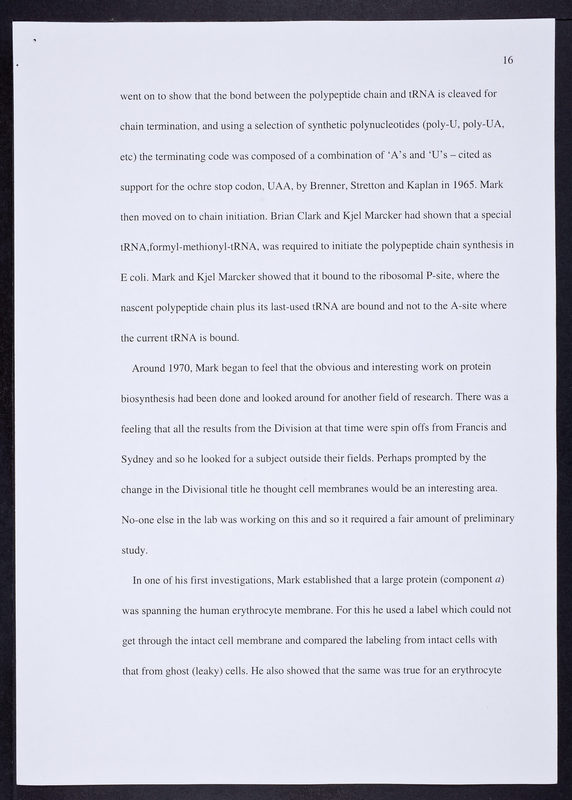 16

went on to show that the bond between the polypeptide chain and tRNA is cleaved for chain termination, and using a selection of synthetic polynucleotides (poly-U, poly-UA, etc) the terminating code was composed of a combination of 'A's and 'U's – cited as support for the ochre stop codon, UAA, by Brenner, Stretton and Kaplan in 1965. Mark then moved on to chain initiation. Brian Clark and Kjel Marcker had shown that a special tRNA,formyl-methionyl-tRNA, was required to initiate the polypeptide chain synthesis in E coli. Mark and Kjel Marcker showed that it bound to the ribosomal P-site, where the nascent polypeptide chain plus its last-used tRNA are bound and not to the A-site where the current tRNA is bound.

Around 1970, Mark began to feel that the obvious and interesting work on protein biosynthesis had been done and looked around for another field of research. There was a feeling that all the results from the Division at that time were spin offs from Francis and Sydney and so he looked for a subject outside their fields. Perhaps prompted by the change in the Divisional title he thought cell membranes would be an interesting area. No-one else in the lab was working on this and so it required a fair amount of preliminary study.

In one of his first investigations, Mark established that a large protein (component $a$) was spanning the human erythrocyte membrane. For this he used a label which could not get through the intact cell membrane and compared the labeling from intact cells with that from ghost (leaky) cells. He also showed that the same was true for an erythrocyte